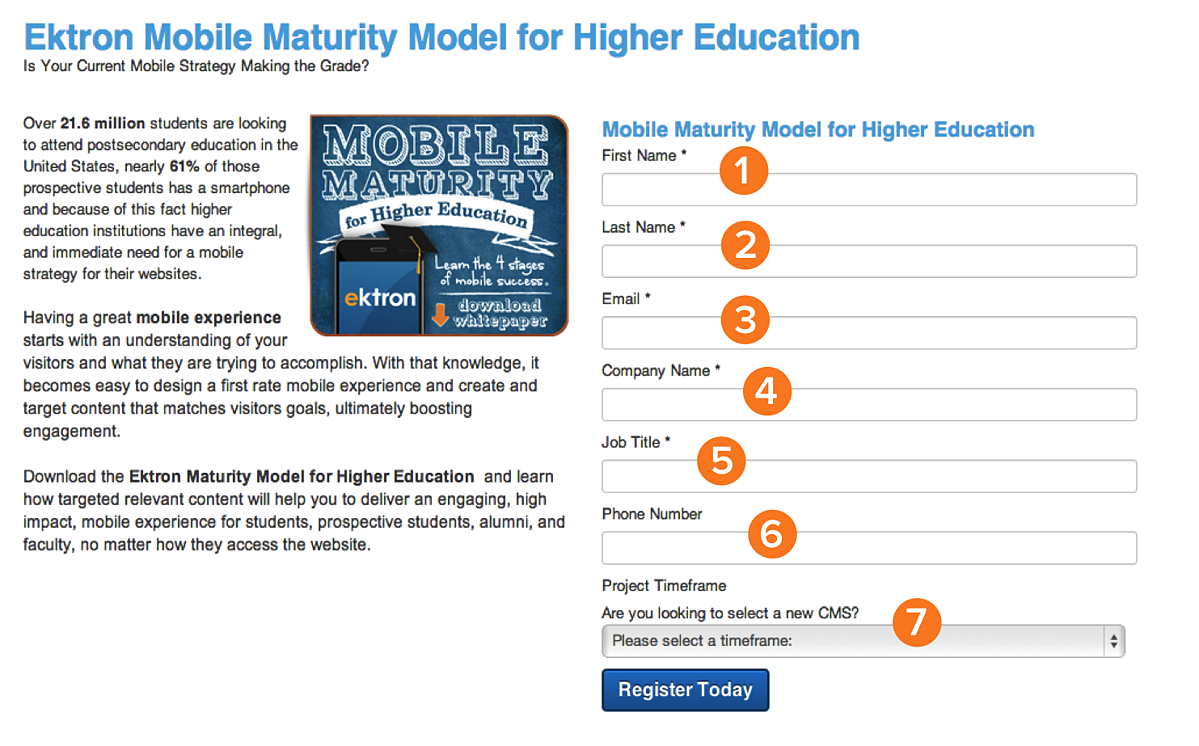 Ektron Mobile Maturity Model for Higher Education
Is Your Current Mobile Strategy Making the Grade?

Over 21.6 million students are looking to attend postsecondary education in the United States, nearly 61% of those prospective students has a smartphone and because of this fact higher education institutions have an integral, and immediate need for a mobile strategy for their websites.

MOBILE MATURITY for Higher Education
Learn the 4 stages of mobile success.
ektron
download whitepaper

Having a great mobile experience starts with an understanding of your visitors and what they are trying to accomplish. With that knowledge, it becomes easy to design a first rate mobile experience and create and target content that matches visitors goals, ultimately boosting engagement.

Download the Ektron Maturity Model for Higher Education and learn how targeted relevant content will help you to deliver an engaging, high impact, mobile experience for students, prospective students, alumni, and faculty, no matter how they access the website.

Mobile Maturity Model for Higher Education
First Name *
1
Last Name *
2
Email *
3
Company Name *
4
Job Title *
5
Phone Number
6
Project Timeframe
Are you looking to select a new CMS?
7
Please select a timeframe:
Register Today